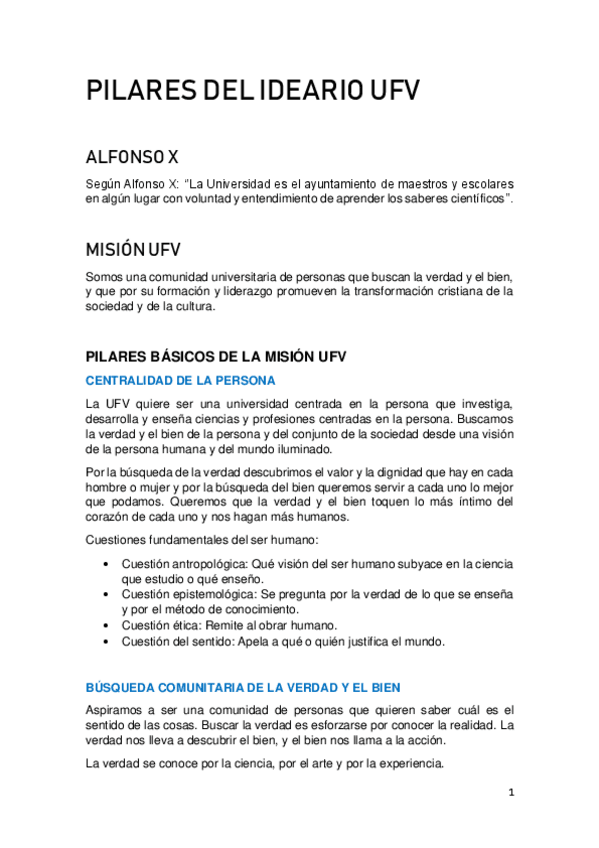 PILARES DEL IDEARIO UFV

ALFONSO X

Según Alfonso X: "La Universidad es el ayuntamiento de maestros y escolares en algún lugar con voluntad y entendimiento de aprender los saberes científicos".

MISIÓN UFV

Somos una comunidad universitaria de personas que buscan la verdad y el bien, y que por su formación y liderazgo promueven la transformación cristiana de la sociedad y de la cultura.

PILARES BÁSICOS DE LA MISIÓN UFV

CENTRALIDAD DE LA PERSONA

La UFV quiere ser una universidad centrada en la persona que investiga, desarrolla y enseña ciencias y profesiones centradas en la persona. Buscamos la verdad y el bien de la persona y del conjunto de la sociedad desde una visión de la persona humana y del mundo iluminado.

Por la búsqueda de la verdad descubrimos el valor y la dignidad que hay en cada hombre o mujer y por la búsqueda del bien queremos servir a cada uno lo mejor que podamos. Queremos que la verdad y el bien toquen lo más íntimo del corazón de cada uno y nos hagan más humanos.

Cuestiones fundamentales del ser humano:

• Cuestión antropológica: Qué visión del ser humano subyace en la ciencia que estudio o qué enseño.
• Cuestión epistemológica: Se pregunta por la verdad de lo que se enseña y por el método de conocimiento.
• Cuestión ética: Remite al obrar humano.
• Cuestión del sentido: Apela a qué o quién justifica el mundo.

BÚSQUEDA COMUNITARIA DE LA VERDAD Y EL BIEN

Aspiramos a ser una comunidad de personas que quieren saber cuál es el sentido de las cosas. Buscar la verdad es esforzarse por conocer la realidad. La verdad nos lleva a descubrir el bien, y el bien nos llama a la acción.

La verdad se conoce por la ciencia, por el arte y por la experiencia.

1